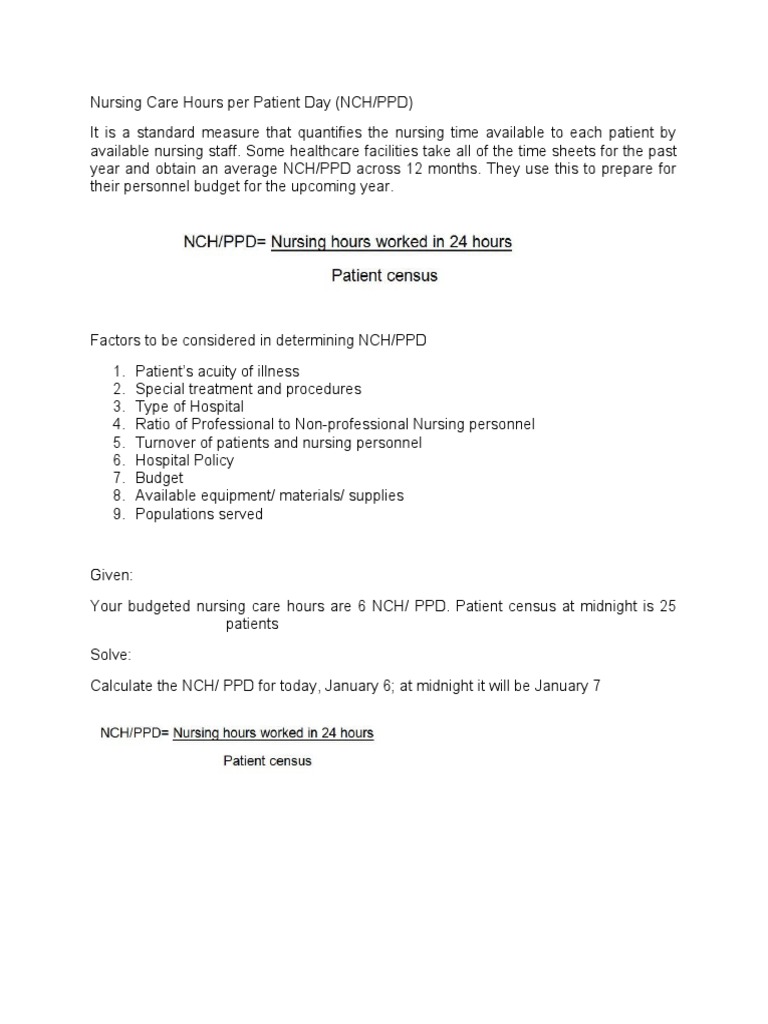 Nursing Care Hours per Patient Day (NCH/PPD)

It is a standard measure that quantifies the nursing time available to each patient by available nursing staff. Some healthcare facilities take all of the time sheets for the past year and obtain an average NCH/PPD across 12 months. They use this to prepare for their personnel budget for the upcoming year.

NCH/PPD= Nursing hours worked in 24 hours

Patient census

Factors to be considered in determining NCH/PPD

1. Patient's acuity of illness
2. Special treatment and procedures
3. Type of Hospital
4. Ratio of Professional to Non-professional Nursing personnel
5. Turnover of patients and nursing personnel
6. Hospital Policy
7. Budget
8. Available equipment/ materials/ supplies
9. Populations served

Given:

Your budgeted nursing care hours are 6 NCH/ PPD. Patient census at midnight is 25 patients

Solve:

Calculate the NCH/ PPD for today, January 6; at midnight it will be January 7

NCH/PPD= Nursing hours worked in 24 hours

Patient census